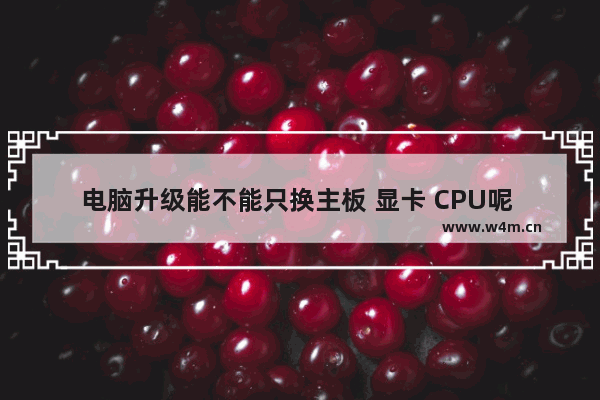 电脑升级能不能只换主板 显卡 CPU呢

www.w4m.cn